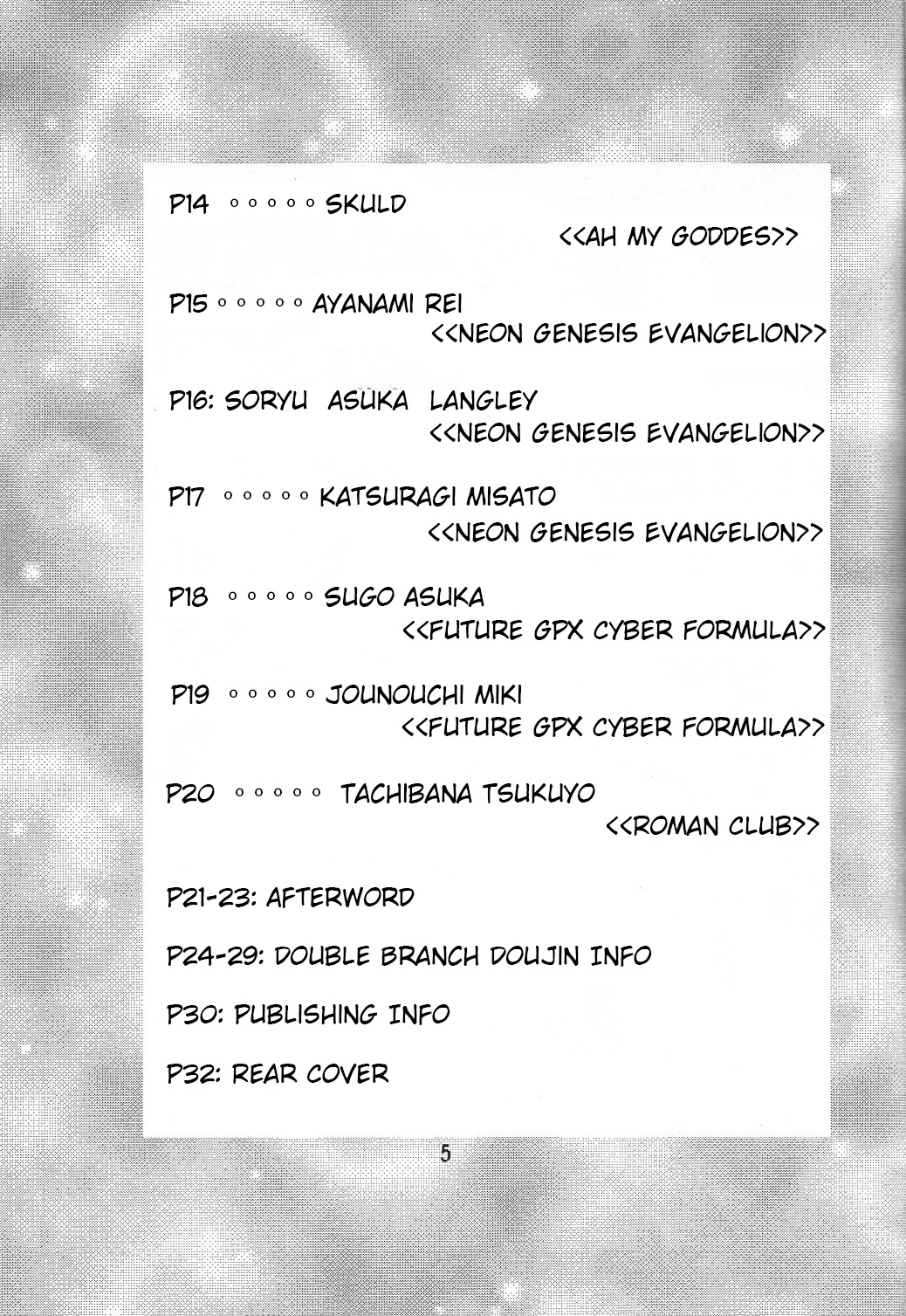 P14 ◦◦◦◦◦ SKULD
<<AH MY GODDES>>

P15 ◦◦◦◦◦ AYANAMI REI
<<NEON GENESIS EVANGELION>>

P16: SORYU ASUKA LANGLEY
<<NEON GENESIS EVANGELION>>

P17 ◦◦◦◦◦ KATSURAGI MISATO
<<NEON GENESIS EVANGELION>>

P18 ◦◦◦◦◦ SUGO ASUKA
<<FUTURE GPX CYBER FORMULA>>

P19 ◦◦◦◦◦ JOUNOUCHI MIKI
<<FUTURE GPX CYBER FORMULA>>

P20 ◦◦◦◦◦ TACHIBANA TSUKUYO
<<ROMAN CLUB>>

P21-23: AFTERWORD

P24-29: DOUBLE BRANCH DOUJIN INFO

P30: PUBLISHING INFO

P32: REAR COVER

5